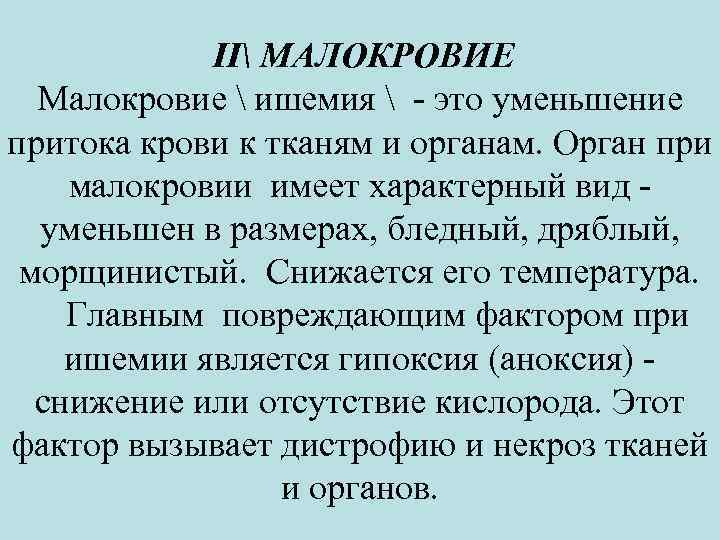 II\ МАЛОКРОВИЕ

Малокровие \ ишемия \ - это уменьшение притока крови к тканям и органам. Орган при малокровии имеет характерный вид - уменьшен в размерах, бледный, дряблый, морщинистый. Снижается его температура.

Главным повреждающим фактором при ишемии является гипоксия (аноксия) - снижение или отсутствие кислорода. Этот фактор вызывает дистрофию и некроз тканей и органов.